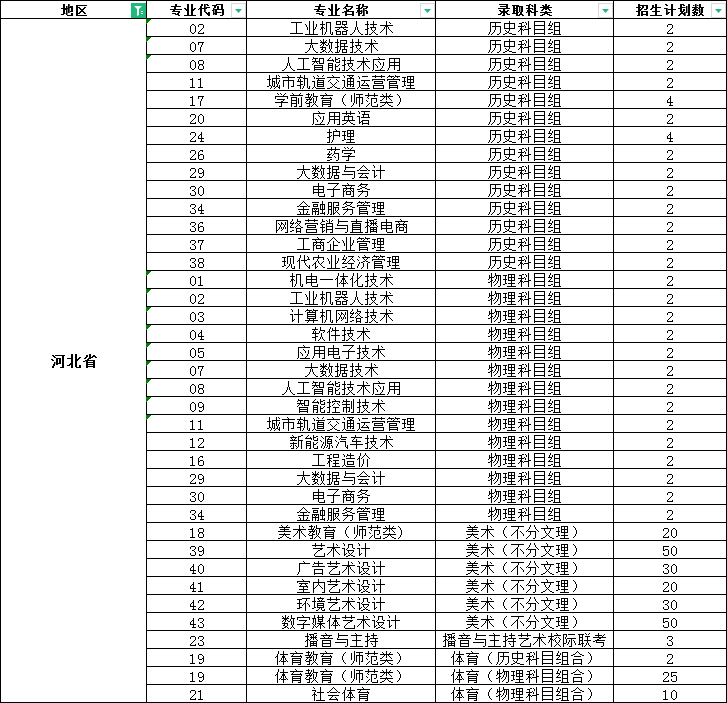 | 地区 | 专业代码 | 专业名称 | 录取科类 | 招生计划数 |
|---|---|---|---|---|
| 河北省 | 02 | 工业机器人技术 | 历史科目组 | 2 |
| | 07 | 大数据技术 | 历史科目组 | 2 |
| | 08 | 人工智能技术应用 | 历史科目组 | 2 |
| | 11 | 城市轨道交通运营管理 | 历史科目组 | 2 |
| | 17 | 学前教育（师范类） | 历史科目组 | 4 |
| | 20 | 应用英语 | 历史科目组 | 2 |
| | 24 | 护理 | 历史科目组 | 4 |
| | 26 | 药学 | 历史科目组 | 2 |
| | 29 | 大数据与会计 | 历史科目组 | 2 |
| | 30 | 电子商务 | 历史科目组 | 2 |
| | 34 | 金融服务管理 | 历史科目组 | 2 |
| | 36 | 网络营销与直播电商 | 历史科目组 | 2 |
| | 37 | 工商企业管理 | 历史科目组 | 2 |
| | 38 | 现代农业经济管理 | 历史科目组 | 2 |
| | 01 | 机电一体化技术 | 物理科目组 | 2 |
| | 02 | 工业机器人技术 | 物理科目组 | 2 |
| | 03 | 计算机网络技术 | 物理科目组 | 2 |
| | 04 | 软件技术 | 物理科目组 | 2 |
| | 05 | 应用电子技术 | 物理科目组 | 2 |
| | 07 | 大数据技术 | 物理科目组 | 2 |
| | 08 | 人工智能技术应用 | 物理科目组 | 2 |
| | 09 | 智能控制技术 | 物理科目组 | 2 |
| | 11 | 城市轨道交通运营管理 | 物理科目组 | 2 |
| | 12 | 新能源汽车技术 | 物理科目组 | 2 |
| | 16 | 工程造价 | 物理科目组 | 2 |
| | 29 | 大数据与会计 | 物理科目组 | 2 |
| | 30 | 电子商务 | 物理科目组 | 2 |
| | 34 | 金融服务管理 | 物理科目组 | 2 |
| | 18 | 美术教育（师范类） | 美术（不分文理） | 20 |
| | 39 | 艺术设计 | 美术（不分文理） | 50 |
| | 40 | 广告艺术设计 | 美术（不分文理） | 30 |
| | 41 | 室内艺术设计 | 美术（不分文理） | 20 |
| | 42 | 环境艺术设计 | 美术（不分文理） | 30 |
| | 43 | 数字媒体艺术设计 | 美术（不分文理） | 50 |
| | 23 | 播音与主持 | 播音与主持艺术校际联考 | 3 |
| | 19 | 体育教育（师范类） | 体育（历史科目组合） | 2 |
| | 19 | 体育教育（师范类） | 体育（物理科目组合） | 25 |
| | 21 | 社会体育 | 体育（物理科目组合） | 10 |